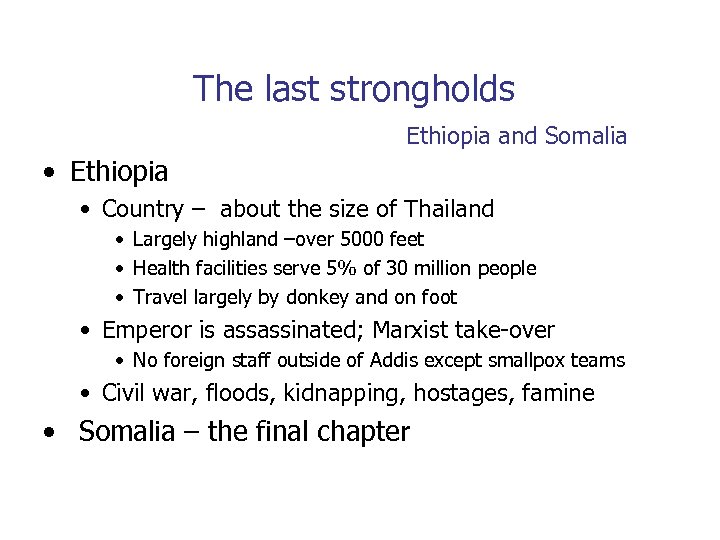 The last strongholds

Ethiopia and Somalia

• Ethiopia
  • Country – about the size of Thailand
    • Largely highland –over 5000 feet
    • Health facilities serve 5% of 30 million people
    • Travel largely by donkey and on foot
  • Emperor is assassinated; Marxist take-over
    • No foreign staff outside of Addis except smallpox teams
  • Civil war, floods, kidnapping, hostages, famine
• Somalia – the final chapter